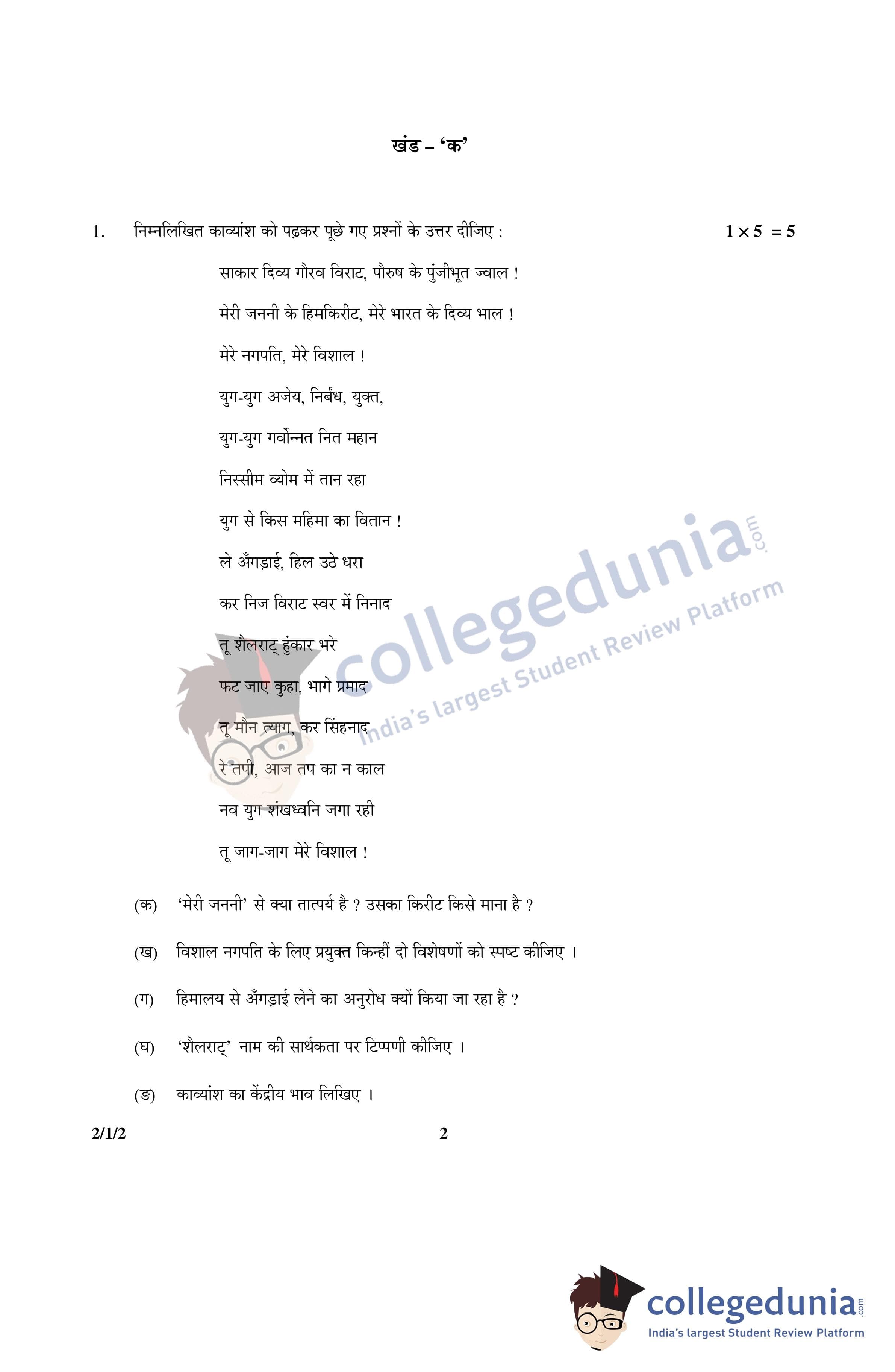 खंड – 'क'

1. निम्नलिखित काव्यांश को पढ़कर पूछे गए प्रश्नों के उत्तर दीजिए : $1 \times 5 = 5$

साकार दिव्य गौरव विराट, पौरुष के पुंजीभूत ज्वाल !
मेरी जननी के हिमकिरीट, मेरे भारत के दिव्य भाल !
मेरे नगपति, मेरे विशाल !
युग-युग अजेय, निर्बंध, युक्त,
युग-युग गर्वोन्नत नित महान
निस्सीम व्योम में तान रहा
युग से किस महिमा का वितान !
ले अँगड़ाई, हिल उठे धरा
कर निज विराट स्वर में निनाद
तू शैलराट् हुंकार भरे
फट जाए कुहा, भागे प्रमाद
तू मौन त्याग, कर सिंहनाद
रे तपी, आज तप का न काल
नव युग शंखध्वनि जगा रही
तू जाग-जाग मेरे विशाल !

(क) 'मेरी जननी' से क्या तात्पर्य है ? उसका किरीट किसे माना है ?

(ख) विशाल नगपति के लिए प्रयुक्त किन्हीं दो विशेषणों को स्पष्ट कीजिए ।

(ग) हिमालय से अँगड़ाई लेने का अनुरोध क्यों किया जा रहा है ?

(घ) 'शैलराट्' नाम की सार्थकता पर टिप्पणी कीजिए ।

(ङ) काव्यांश का केंद्रीय भाव लिखिए ।

2/1/2 2

collegedunia.com
India's largest Student Review Platform

collegedunia.com
India's largest Student Review Platform